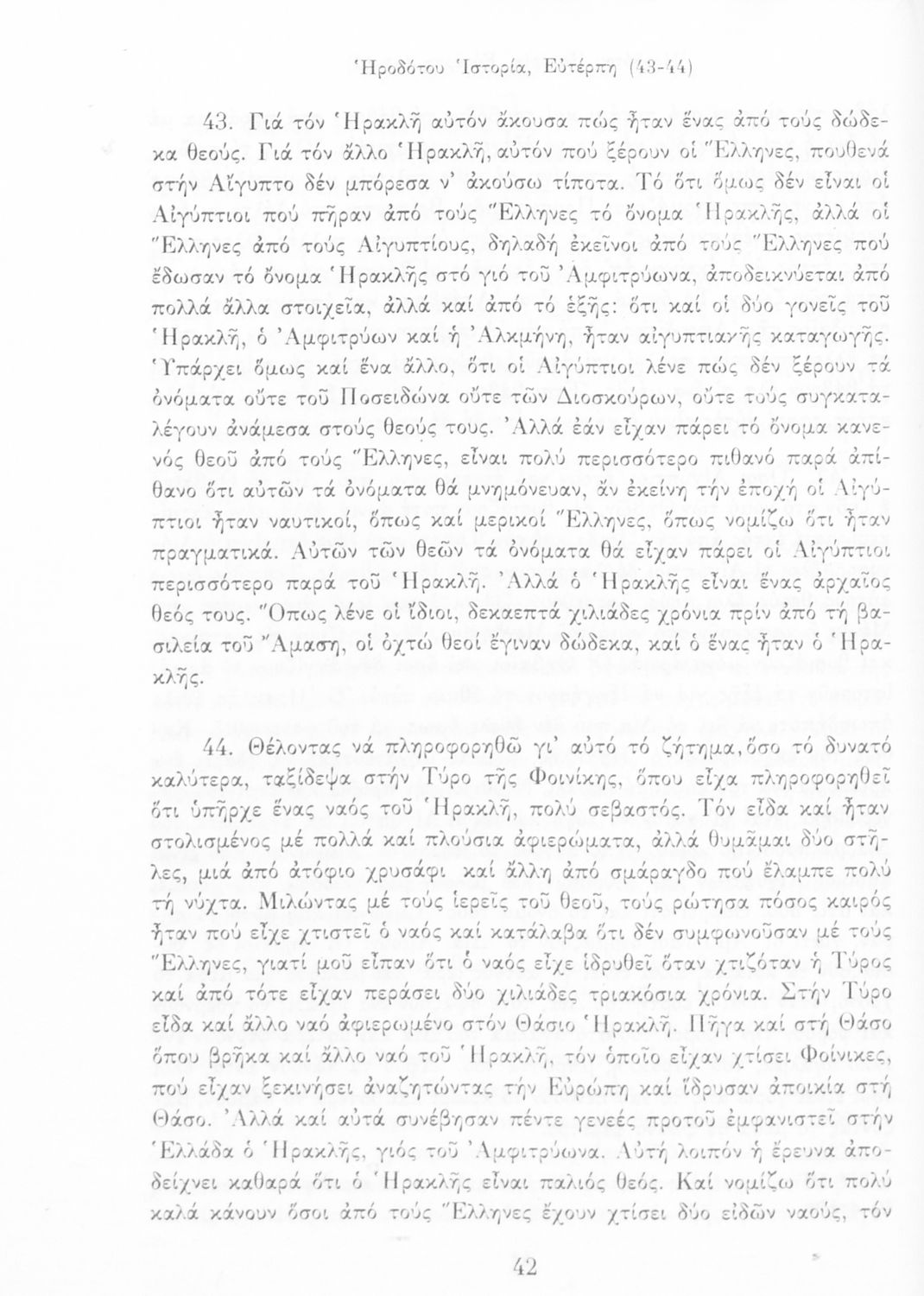 Ἡροδότου Ἱστορία, Εὐτέρπη (43-44)

43. Γιά τόν Ἡρακλῆ αὐτόν ἄκουσα πώς ἦταν ἕνας ἀπό τούς δώδεκα θεούς. Γιά τόν ἄλλο Ἡρακλῆ, αὐτόν πού ξέρουν οἱ Ἕλληνες, πουθενά στήν Αἴγυπτο δέν μπόρεσα ν' ἀκούσω τίποτα. Τό ὅτι ὅμως δέν εἶναι οἱ Αἰγύπτιοι πού πῆραν ἀπό τούς Ἕλληνες τό ὄνομα Ἡρακλῆς, ἀλλά οἱ Ἕλληνες ἀπό τούς Αἰγυπτίους, δηλαδή ἐκεῖνοι ἀπό τούς Ἕλληνες πού ἔδωσαν τό ὄνομα Ἡρακλῆς στό γιό τοῦ Ἀμφιτρύωνα, ἀποδεικνύεται ἀπό πολλά ἄλλα στοιχεῖα, ἀλλά καί ἀπό τό ἑξῆς: ὅτι καί οἱ δύο γονεῖς τοῦ Ἡρακλῆ, ὁ Ἀμφιτρύων καί ἡ Ἀλκμήνη, ἦταν αἰγυπτιακῆς καταγωγῆς. Ὑπάρχει ὅμως καί ἕνα ἄλλο, ὅτι οἱ Αἰγύπτιοι λένε πώς δέν ξέρουν τά ὀνόματα οὔτε τοῦ Ποσειδώνα οὔτε τῶν Διοσκούρων, οὔτε τούς συγκαταλέγουν ἀνάμεσα στούς θεούς τους. Ἀλλά ἐάν εἶχαν πάρει τό ὄνομα κανενός θεοῦ ἀπό τούς Ἕλληνες, εἶναι πολύ περισσότερο πιθανό παρά ἀπίθανο ὅτι αὐτῶν τά ὀνόματα θά μνημόνευαν, ἄν ἐκείνη τήν ἐποχή οἱ Αἰγύπτιοι ἦταν ναυτικοί, ὅπως καί μερικοί Ἕλληνες, ὅπως νομίζω ὅτι ἦταν πραγματικά. Αὐτῶν τῶν θεῶν τά ὀνόματα θά εἶχαν πάρει οἱ Αἰγύπτιοι περισσότερο παρά τοῦ Ἡρακλῆ. Ἀλλά ὁ Ἡρακλῆς εἶναι ἕνας ἀρχαῖος θεός τους. Ὅπως λένε οἱ ἴδιοι, δεκαεπτά χιλιάδες χρόνια πρίν ἀπό τή βασιλεία τοῦ Ἄμαση, οἱ ὀχτώ θεοί ἔγιναν δώδεκα, καί ὁ ἕνας ἦταν ὁ Ἡρακλῆς.

44. Θέλοντας νά πληροφορηθῶ γι' αὐτό τό ζήτημα, ὅσο τό δυνατό καλύτερα, ταξίδεψα στήν Τύρο τῆς Φοινίκης, ὅπου εἶχα πληροφορηθεῖ ὅτι ὑπῆρχε ἕνας ναός τοῦ Ἡρακλῆ, πολύ σεβαστός. Τόν εἶδα καί ἦταν στολισμένος μέ πολλά καί πλούσια ἀφιερώματα, ἀλλά θυμᾶμαι δύο στῆλες, μιά ἀπό ἀτόφιο χρυσάφι καί ἄλλη ἀπό σμάραγδο πού ἔλαμπε πολύ τή νύχτα. Μιλώντας μέ τούς ἱερεῖς τοῦ θεοῦ, τούς ρώτησα πόσος καιρός ἦταν πού εἶχε χτιστεῖ ὁ ναός καί κατάλαβα ὅτι δέν συμφωνοῦσαν μέ τούς Ἕλληνες, γιατί μοῦ εἶπαν ὅτι ὁ ναός εἶχε ἱδρυθεῖ ὅταν χτιζόταν ἡ Τύρος καί ἀπό τότε εἶχαν περάσει δύο χιλιάδες τριακόσια χρόνια. Στήν Τύρο εἶδα καί ἄλλο ναό ἀφιερωμένο στόν Θάσιο Ἡρακλῆ. Πῆγα καί στή Θάσο ὅπου βρῆκα καί ἄλλο ναό τοῦ Ἡρακλῆ, τόν ὁποῖο εἶχαν χτίσει Φοίνικες, πού εἶχαν ξεκινήσει ἀναζητώντας τήν Εὐρώπη καί ἵδρυσαν ἀποικία στή Θάσο. Ἀλλά καί αὐτά συνέβησαν πέντε γενεές προτοῦ ἐμφανιστεῖ στήν Ἑλλάδα ὁ Ἡρακλῆς, γιός τοῦ Ἀμφιτρύωνα. Αὐτή λοιπόν ἡ ἔρευνα ἀποδείχνει καθαρά ὅτι ὁ Ἡρακλῆς εἶναι παλιός θεός. Καί νομίζω ὅτι πολύ καλά κάνουν ὅσοι ἀπό τούς Ἕλληνες ἔχουν χτίσει δύο εἰδῶν ναούς, τόν

42